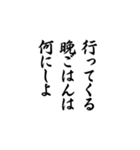 行ってくる
晩ごはんは
何にしよ